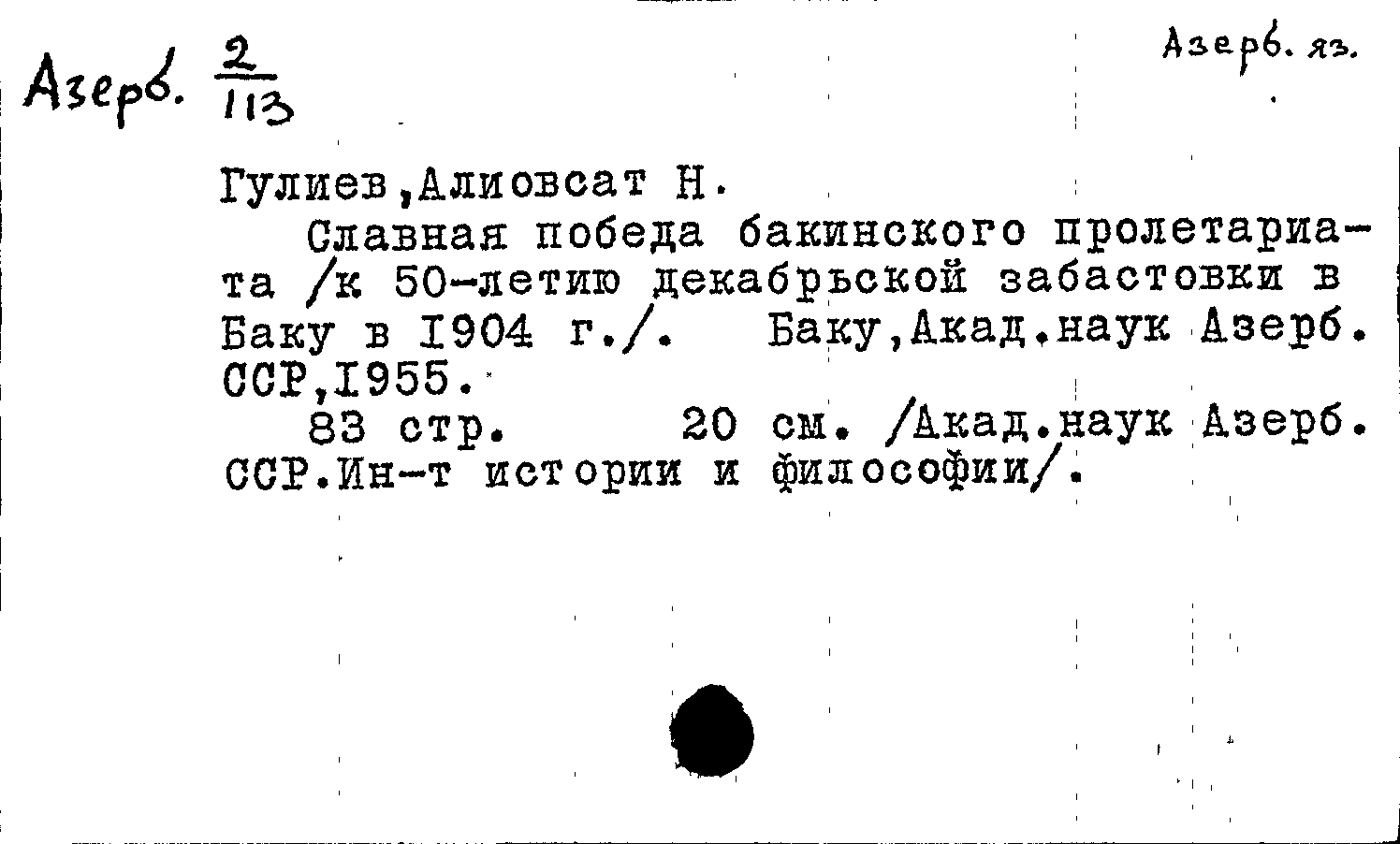 Азерб. $\frac{2}{113}$

Азерб. яз.

Гулиев,Алиовсат Н.

Славная победа бакинского пролетариата /к 50-летию декабрьской забастовки в Баку в 1904 г./. Баку,Акад.наук Азерб. ССР,1955.

83 стр. 20 см. /Акад.наук Азерб. ССР.Ин-т истории и философии/.